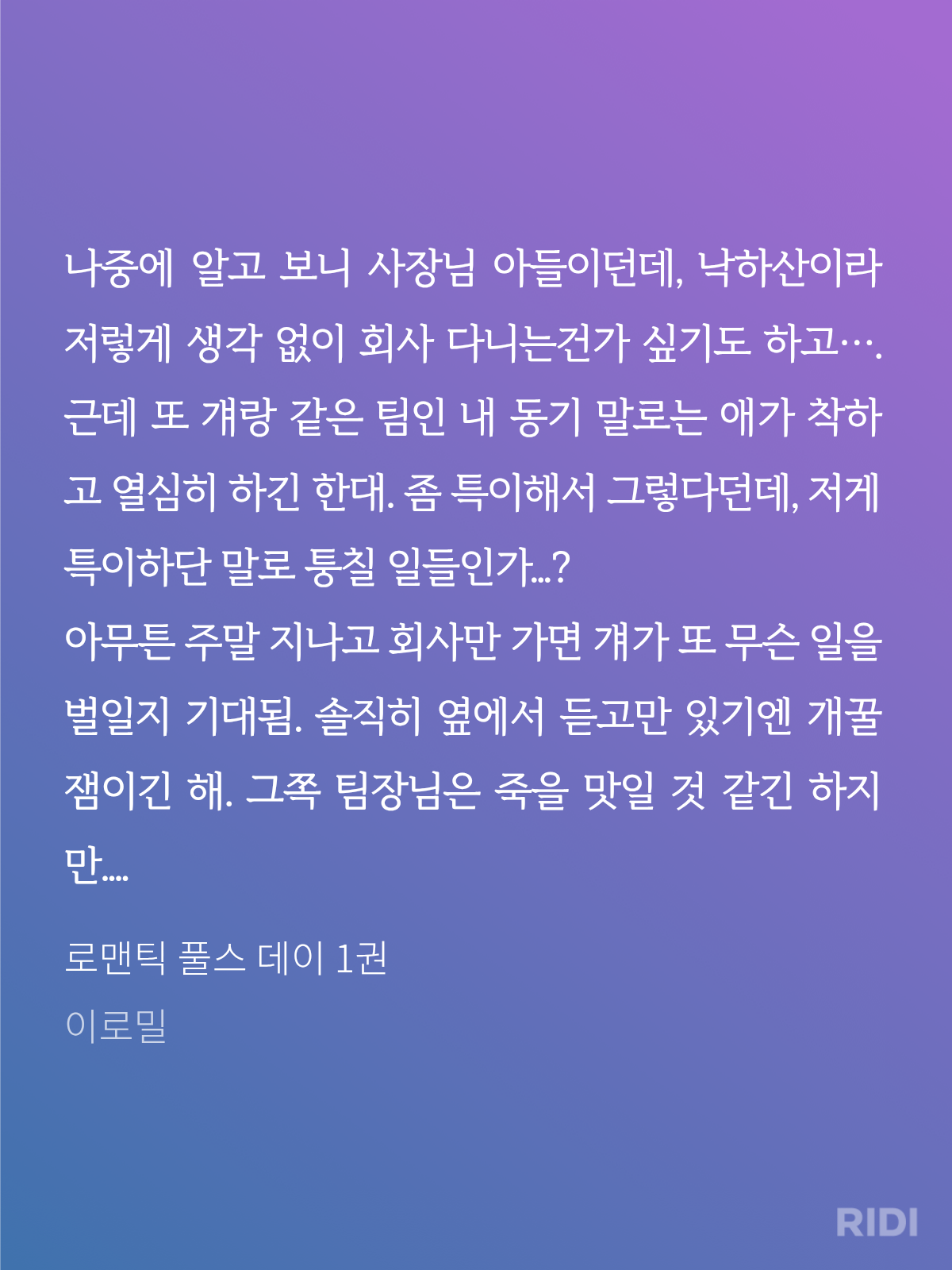 나중에 알고 보니 사장님 아들이던데, 낙하산이라 저렇게 생각 없이 회사 다니는건가 싶기도 하고…. 근데 또 걔랑 같은 팀인 내 동기 말로는 애가 착하고 열심히 하긴 한대. 좀 특이해서 그렇다던데, 저게 특이하단 말로 퉁칠 일들인가...?
아무튼 주말 지나고 회사만 가면 걔가 또 무슨 일을 벌일지 기대됨. 솔직히 옆에서 듣고만 있기엔 개꿀잼이긴 해. 그쪽 팀장님은 죽을 맛일 것 같긴 하지만....

로맨틱 풀스 데이 1권

이로밀

RIDI